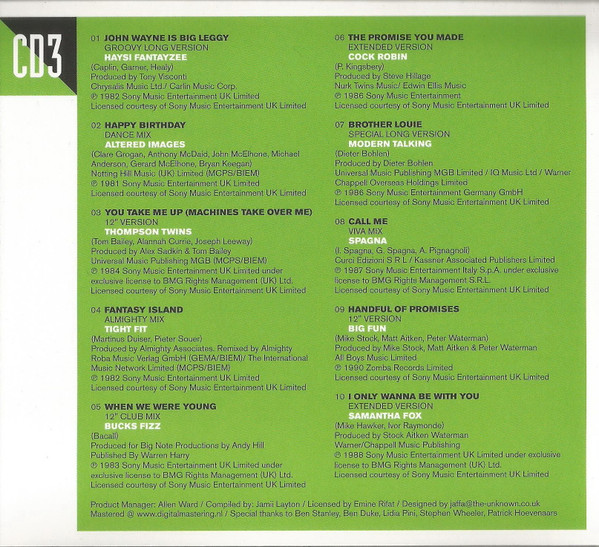 CD3

01 JOHN WAYNE IS BIG LEGGY
GROOVY LONG VERSION
HAYSI FANTAYZEE
(Caplin, Garner, Healy)
Produced by Tony Visconti
Chrysalis Music Ltd./ Carlin Music Corp.
℗ 1982 Sony Music Entertainment UK Limited
Licensed courtesy of Sony Music Entertainment UK Limited

02 HAPPY BIRTHDAY
DANCE MIX
ALTERED IMAGES
(Clare Grogan, Anthony McDaid, John McElhone, Michael Anderson, Gerard McElhone, Bryan Keegan)
Notting Hill Music (UK) Limited (MCPS/BIEM)
℗ 1981 Sony Music Entertainment UK Limited
Licensed courtesy of Sony Music Entertainment UK Limited

03 YOU TAKE ME UP (MACHINES TAKE OVER ME)
12" VERSION
THOMPSON TWINS
(Tom Bailey, Alannah Currie, Joseph Leeway)
Produced by Alex Sadkin & Tom Bailey
Universal Music Publishing MGB (MCPS/BIEM)
℗ 1984 Sony Music Entertainment UK Limited under exclusive license to BMG Rights Management (UK) Ltd.
Licensed courtesy of Sony Music Entertainment UK Limited

04 FANTASY ISLAND
ALMIGHTY MIX
TIGHT FIT
(Martinus Duiser, Pieter Souer)
Produced by Almighty Associates. Remixed by Almighty
Roba Music Verlag GmbH (GEMA/BIEM)/ The International Music Network Limited (MCPS/BIEM)
℗ 1982 Sony Music Entertainment UK Limited
Licensed courtesy of Sony Music Entertainment UK Limited

05 WHEN WE WERE YOUNG
12" CLUB MIX
BUCKS FIZZ
(Bacall)
Produced for Big Note Productions by Andy Hill
Published By Warren Harry
℗ 1983 Sony Music Entertainment UK Limited under exclusive license to BMG Rights Management (UK) Ltd.
Licensed courtesy of Sony Music Entertainment UK Limited

06 THE PROMISE YOU MADE
EXTENDED VERSION
COCK ROBIN
(P. Kingsbery)
Produced by Steve Hillage
Nurk Twins Music/ Edwin Ellis Music
℗ 1986 Sony Music Entertainment
Licensed courtesy of Sony Music Entertainment UK Limited

07 BROTHER LOUIE
SPECIAL LONG VERSION
MODERN TALKING
(Dieter Bohlen)
Produced by Dieter Bohlen
Universal Music Publishing MGB Limited / IQ Music Ltd / Warner Chappell Overseas Holdings Limited
℗ 1986 Sony Music Entertainment Germany GmbH
Licensed courtesy of Sony Music Entertainment UK Limited

08 CALL ME
VIVA MIX
SPAGNA
(I. Spagna, G. Spagna, A. Pignagnoli)
Curci Edizioni S R L / Kassner Associated Publishers Limited
℗ 1987 Sony Music Entertainment Italy S.p.A. under exclusive license to BMG Rights Management S.R.L.
Licensed courtesy of Sony Music Entertainment UK Limited

09 HANDFUL OF PROMISES
12" VERSION
BIG FUN
(Mike Stock, Matt Aitken, Peter Waterman)
Produced by Mike Stock, Matt Aitken & Peter Waterman
All Boys Music Limited
℗ 1990 Zomba Records Limited
Licensed courtesy of Sony Music Entertainment UK Limited

10 I ONLY WANNA BE WITH YOU
EXTENDED VERSION
SAMANTHA FOX
(Mike Hawker, Ivor Raymonde)
Produced by Stock Aitken Waterman
Warner/Chappell Music Publishing
℗ 1988 Sony Music Entertainment UK Limited under exclusive license to BMG Rights Management (UK) Ltd.
Licensed courtesy of Sony Music Entertainment UK Limited

Product Manager: Allen Ward / Compiled by: Jamii Layton / Licensed by Emine Rifat / Designed by jatfa@the-unknown.co.uk
Mastered @ www.digitalmastering.nl / Special thanks to Ben Stanley, Ben Duke, Lidia Pini, Stephen Wheeler, Patrick Hoevenaars